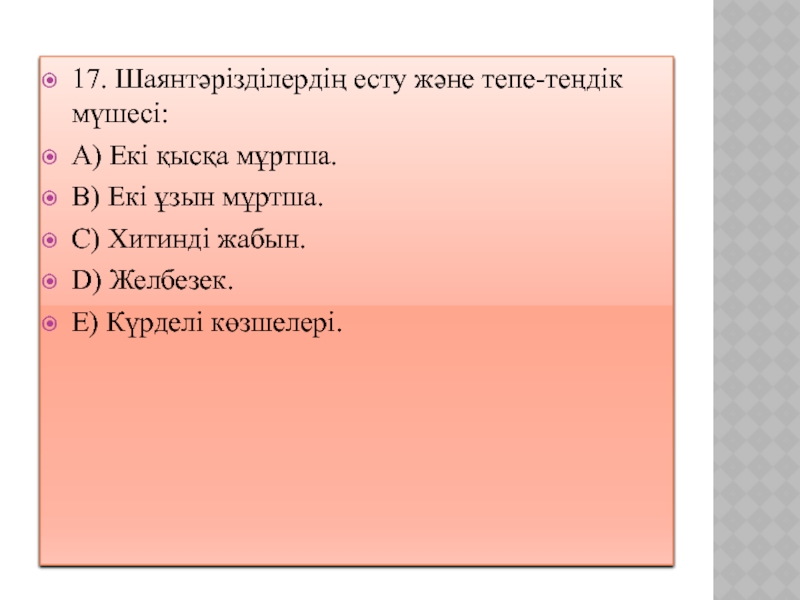 • 17. Шаянтәрізділердің есту және тепе-теңдік мүшесі:
• А) Екі қысқа мұртша.
• В) Екі ұзын мұртша.
• С) Хитинді жабын.
• D) Желбезек.
• Е) Күрделі көзшелері.